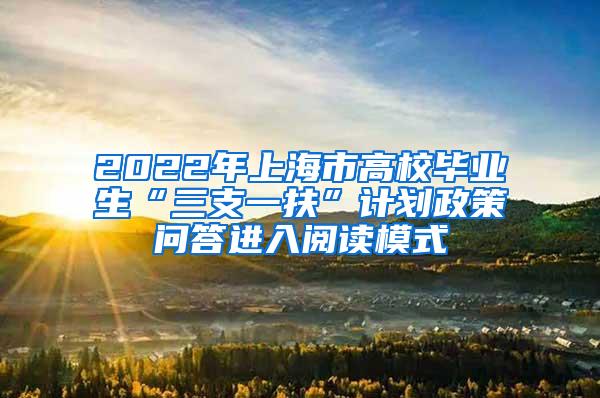 2022年上海市高校毕业生“三支一扶”计划政策问答进入阅读模式